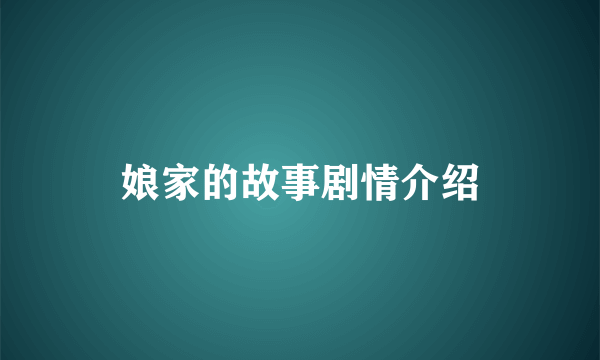 娘家的故事剧情介绍